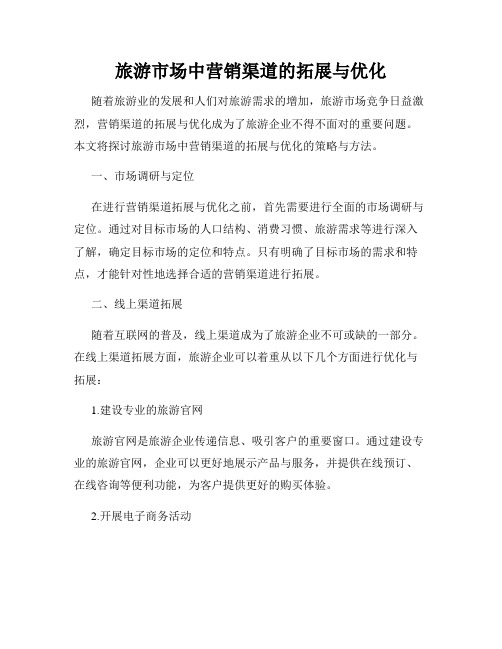 旅游市场中营销渠道的拓展与优化

随着旅游业的发展和人们对旅游需求的增加，旅游市场竞争日益激烈，营销渠道的拓展与优化成为了旅游企业不得不面对的重要问题。本文将探讨旅游市场中营销渠道的拓展与优化的策略与方法。

一、市场调研与定位

在进行营销渠道拓展与优化之前，首先需要进行全面的市场调研与定位。通过对目标市场的人口结构、消费习惯、旅游需求等进行深入了解，确定目标市场的定位和特点。只有明确了目标市场的需求和特点，才能针对性地选择合适的营销渠道进行拓展。

二、线上渠道拓展

随着互联网的普及，线上渠道成为了旅游企业不可或缺的一部分。在线上渠道拓展方面，旅游企业可以着重从以下几个方面进行优化与拓展：

1.建设专业的旅游官网

旅游官网是旅游企业传递信息、吸引客户的重要窗口。通过建设专业的旅游官网，企业可以更好地展示产品与服务，并提供在线预订、在线咨询等便利功能，为客户提供更好的购买体验。

2.开展电子商务活动